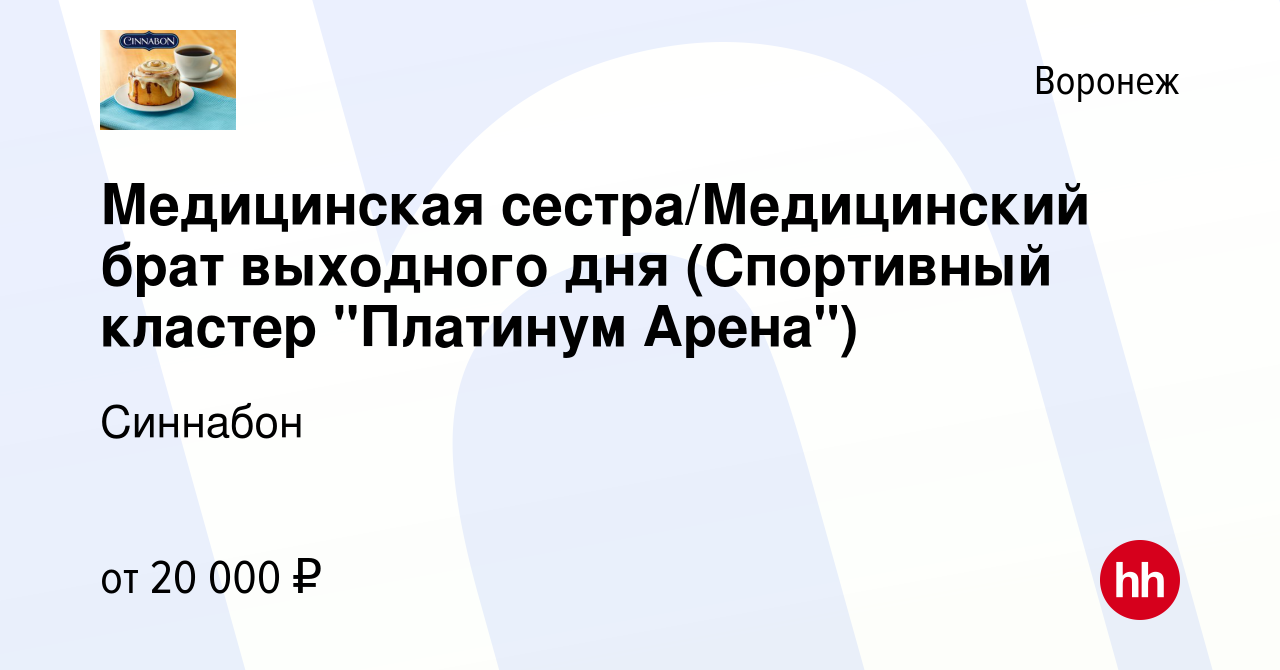 CINNABON

Воронеж

Медицинская сестра/Медицинский брат выходного дня (Спортивный кластер "Платинум Арена")

Синнабон

от 20 000 ₽

hh